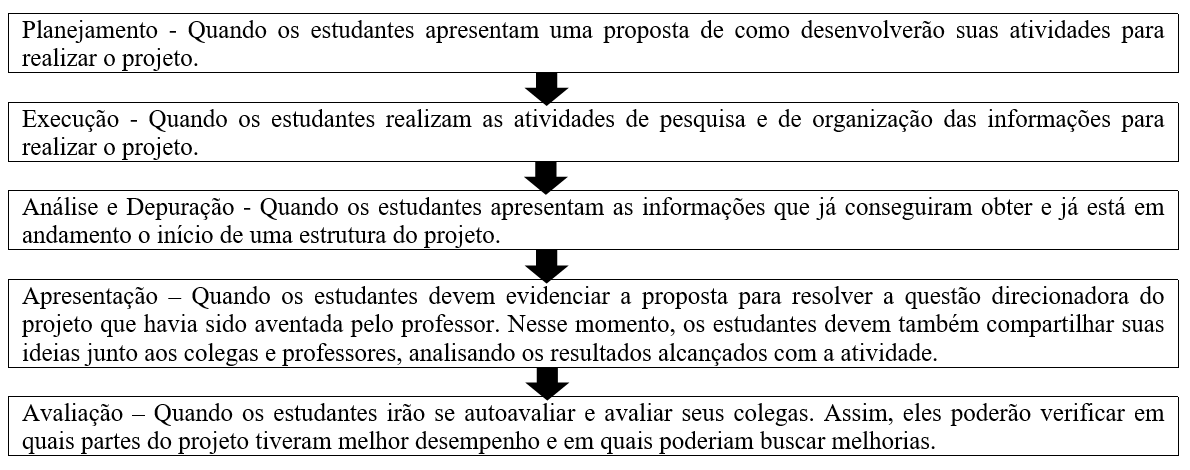 Planejamento - Quando os estudantes apresentam uma proposta de como desenvolverão suas atividades para realizar o projeto.

Execução - Quando os estudantes realizam as atividades de pesquisa e de organização das informações para realizar o projeto.

Análise e Depuração - Quando os estudantes apresentam as informações que já conseguiram obter e já está em andamento o início de uma estrutura do projeto.

Apresentação – Quando os estudantes devem evidenciar a proposta para resolver a questão direcionadora do projeto que havia sido aventada pelo professor. Nesse momento, os estudantes devem também compartilhar suas ideias junto aos colegas e professores, analisando os resultados alcançados com a atividade.

Avaliação – Quando os estudantes irão se autoavaliar e avaliar seus colegas. Assim, eles poderão verificar em quais partes do projeto tiveram melhor desempenho e em quais poderiam buscar melhorias.